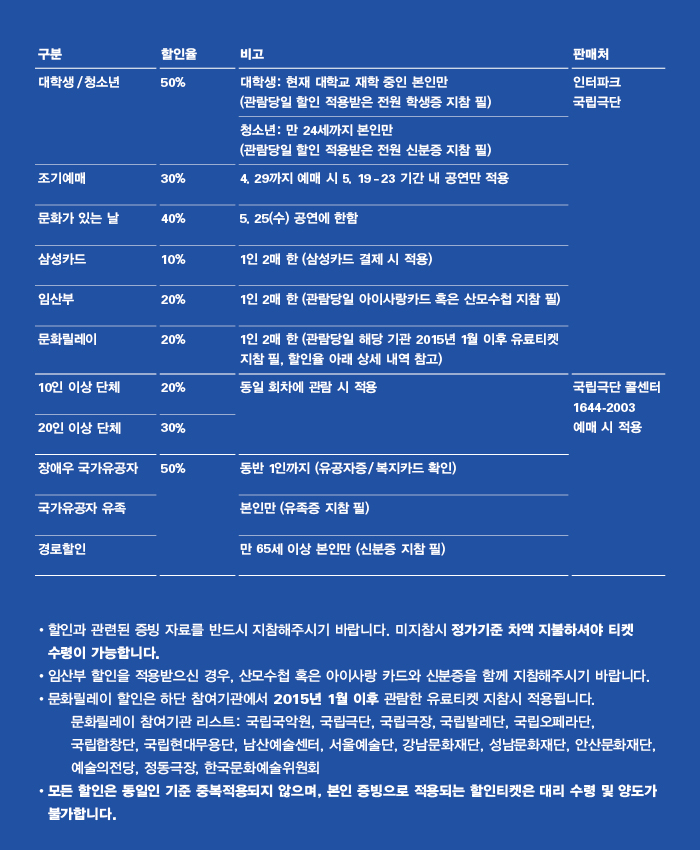 | 구분 | 할인율 | 비고 | 판매처 |
|---|---|---|---|
| 대학생 / 청소년 | 50% | 대학생: 현재 대학교 재학 중인 본인만 (관람당일 할인 적용받은 전원 학생증 지참 필) | 인터파크 국립극단 |
| | | 청소년: 만 24세까지 본인만 (관람당일 할인 적용받은 전원 신분증 지참 필) | |
| 조기예매 | 30% | 4. 29까지 예매 시 5. 19 - 23 기간 내 공연만 적용 | |
| 문화가 있는 날 | 40% | 5. 25(수) 공연에 한함 | |
| 삼성카드 | 10% | 1인 2매 한 (삼성카드 결제 시 적용) | |
| 임산부 | 20% | 1인 2매 한 (관람당일 아이사랑카드 혹은 산모수첩 지참 필) | |
| 문화릴레이 | 20% | 1인 2매 한 (관람당일 해당 기관 2015년 1월 이후 유료티켓 지참 필, 할인율 아래 상세 내역 참고) | |
| 10인 이상 단체 | 20% | 동일 회차에 관람 시 적용 | 국립극단 콜센터 1644-2003 예매 시 적용 |
| 20인 이상 단체 | 30% | | |
| 장애우 국가유공자 | 50% | 동반 1인까지 (유공자증 / 복지카드 확인) | |
| 국가유공자 유족 | | 본인만 (유족증 지참 필) | |
| 경로할인 | | 만 65세 이상 본인만 (신분증 지참 필) | |

• 할인과 관련된 증빙 자료를 반드시 지참해주시기 바랍니다. 미지참시 정가기준 차액 지불하셔야 티켓 수령이 가능합니다.
• 임산부 할인을 적용받으신 경우, 산모수첩 혹은 아이사랑 카드와 신분증을 함께 지참해주시기 바랍니다.
• 문화릴레이 할인은 하단 참여기관에서 2015년 1월 이후 관람한 유료티켓 지참시 적용됩니다.
문화릴레이 참여기관 리스트: 국립국악원, 국립극단, 국립극장, 국립발레단, 국립오페라단, 국립합창단, 국립현대무용단, 남산예술센터, 서울예술단, 강남문화재단, 성남문화재단, 안산문화재단, 예술의전당, 정동극장, 한국문화예술위원회
• 모든 할인은 동일인 기준 중복적용되지 않으며, 본인 증빙으로 적용되는 할인티켓은 대리 수령 및 양도가 불가합니다.